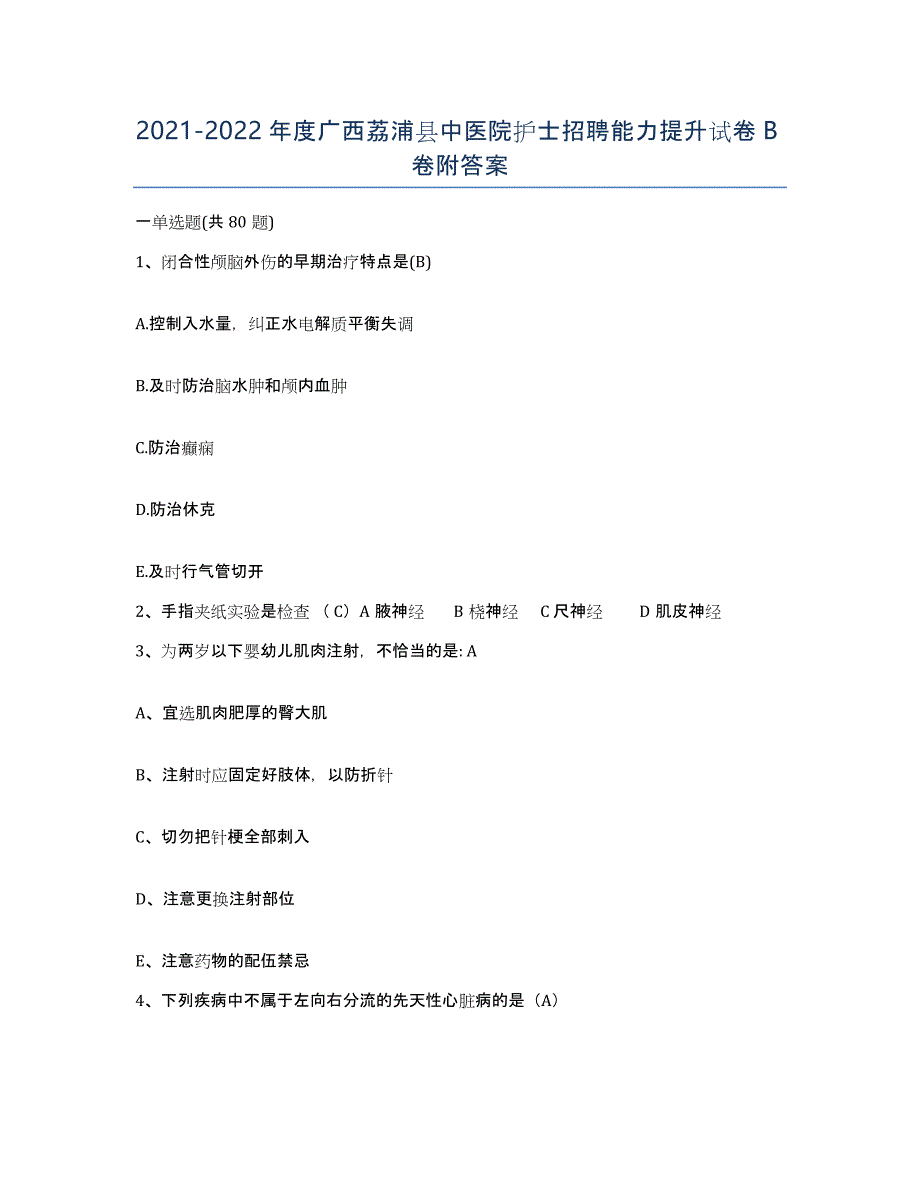 2021-2022 年度广西荔浦县中医院护士招聘能力提升试卷 B 卷附答案

一单选题(共 80 题)

1、闭合性颅脑外伤的早期治疗特点是(B)

A.控制入水量，纠正水电解质平衡失调

B.及时防治脑水肿和颅内血肿

C.防治癫痫

D.防治休克

E.及时行气管切开

2、手指夹纸实验是检查 （C）A 腋神经　B 桡神经　C 尺神经　D 肌皮神经

3、为两岁以下婴幼儿肌肉注射，不恰当的是: A

A、宜选肌肉肥厚的臀大肌

B、注射时应固定好肢体，以防折针

C、切勿把针梗全部刺入

D、注意更换注射部位

E、注意药物的配伍禁忌

4、下列疾病中不属于左向右分流的先天性心脏病的是（A）